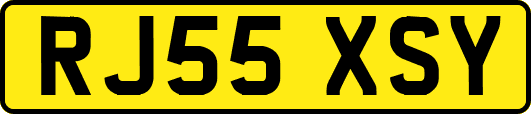 RJ55 XSY